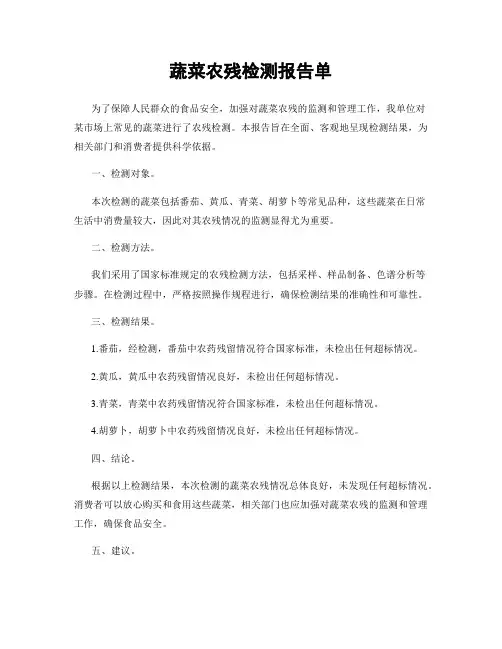 蔬菜农残检测报告单

为了保障人民群众的食品安全，加强对蔬菜农残的监测和管理工作，我单位对某市场上常见的蔬菜进行了农残检测。本报告旨在全面、客观地呈现检测结果，为相关部门和消费者提供科学依据。

一、检测对象。

本次检测的蔬菜包括番茄、黄瓜、青菜、胡萝卜等常见品种，这些蔬菜在日常生活中消费量较大，因此对其农残情况的监测显得尤为重要。

二、检测方法。

我们采用了国家标准规定的农残检测方法，包括采样、样品制备、色谱分析等步骤。在检测过程中，严格按照操作规程进行，确保检测结果的准确性和可靠性。

三、检测结果。

1.番茄，经检测，番茄中农药残留情况符合国家标准，未检出任何超标情况。

2.黄瓜，黄瓜中农药残留情况良好，未检出任何超标情况。

3.青菜，青菜中农药残留情况符合国家标准，未检出任何超标情况。

4.胡萝卜，胡萝卜中农药残留情况良好，未检出任何超标情况。

四、结论。

根据以上检测结果，本次检测的蔬菜农残情况总体良好，未发现任何超标情况。消费者可以放心购买和食用这些蔬菜，相关部门也应加强对蔬菜农残的监测和管理工作，确保食品安全。

五、建议。